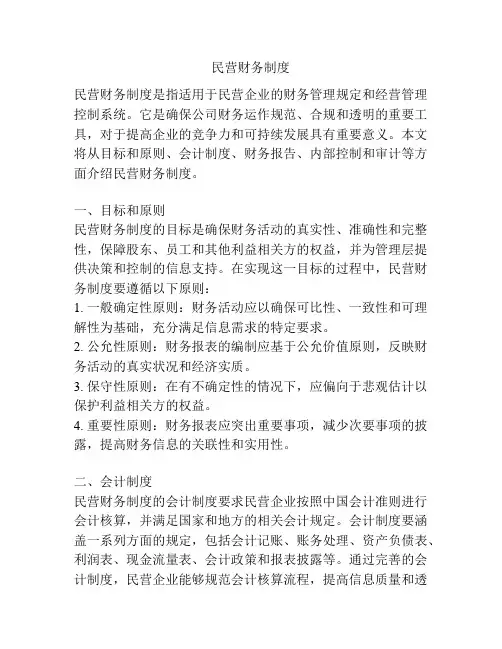 民营财务制度

民营财务制度是指适用于民营企业的财务管理规定和经营管理控制系统。它是确保公司财务运作规范、合规和透明的重要工具，对于提高企业的竞争力和可持续发展具有重要意义。本文将从目标和原则、会计制度、财务报告、内部控制和审计等方面介绍民营财务制度。

一、目标和原则
民营财务制度的目标是确保财务活动的真实性、准确性和完整性，保障股东、员工和其他利益相关方的权益，并为管理层提供决策和控制的信息支持。在实现这一目标的过程中，民营财务制度要遵循以下原则：
1. 一般确定性原则：财务活动应以确保可比性、一致性和可理解性为基础，充分满足信息需求的特定要求。
2. 公允性原则：财务报表的编制应基于公允价值原则，反映财务活动的真实状况和经济实质。
3. 保守性原则：在有不确定性的情况下，应偏向于悲观估计以保护利益相关方的权益。
4. 重要性原则：财务报表应突出重要事项，减少次要事项的披露，提高财务信息的关联性和实用性。

二、会计制度
民营财务制度的会计制度要求民营企业按照中国会计准则进行会计核算，并满足国家和地方的相关会计规定。会计制度要涵盖一系列方面的规定，包括会计记账、账务处理、资产负债表、利润表、现金流量表、会计政策和报表披露等。通过完善的会计制度，民营企业能够规范会计核算流程，提高信息质量和透